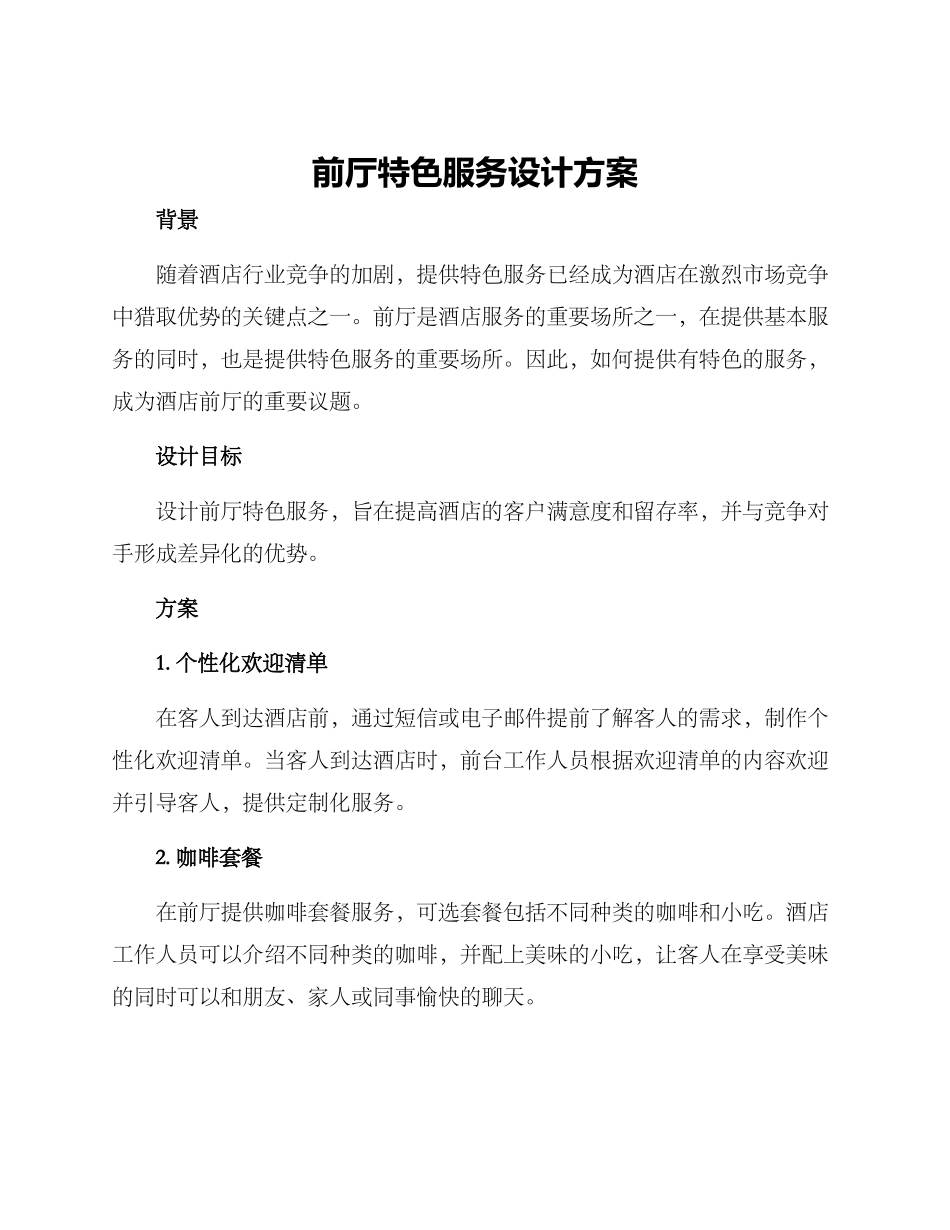 前厅特色服务设计方案

背景

随着酒店行业竞争的加剧，提供特色服务已经成为酒店在激烈市场竞争中猎取优势的关键点之一。前厅是酒店服务的重要场所之一，在提供基本服务的同时，也是提供特色服务的重要场所。因此，如何提供有特色的服务，成为酒店前厅的重要议题。

设计目标

设计前厅特色服务，旨在提高酒店的客户满意度和留存率，并与竞争对手形成差异化的优势。

方案

1. 个性化欢迎清单

在客人到达酒店前，通过短信或电子邮件提前了解客人的需求，制作个性化欢迎清单。当客人到达酒店时，前台工作人员根据欢迎清单的内容欢迎并引导客人，提供定制化服务。

2. 咖啡套餐

在前厅提供咖啡套餐服务，可选套餐包括不同种类的咖啡和小吃。酒店工作人员可以介绍不同种类的咖啡，并配上美味的小吃，让客人在享受美味的同时可以和朋友、家人或同事愉快的聊天。